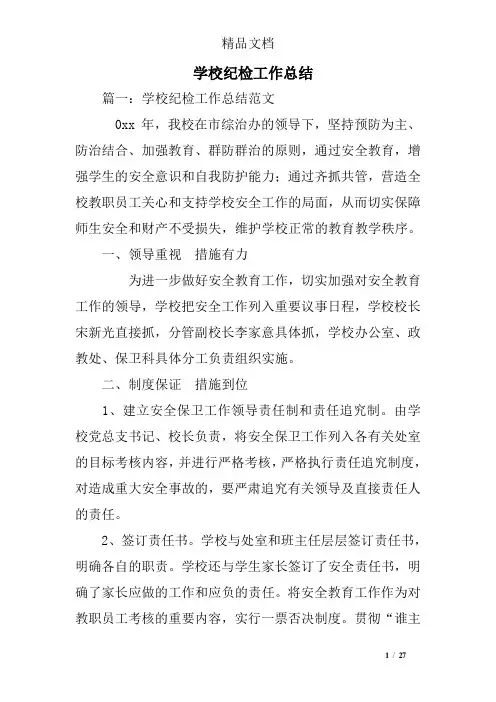 精品文档

学校纪检工作总结

篇一：学校纪检工作总结范文

0xx 年，我校在市综治办的领导下，坚持预防为主、防治结合、加强教育、群防群治的原则，通过安全教育，增强学生的安全意识和自我防护能力；通过齐抓共管，营造全校教职员工关心和支持学校安全工作的局面，从而切实保障师生安全和财产不受损失，维护学校正常的教育教学秩序。

一、领导重视 措施有力

为进一步做好安全教育工作，切实加强对安全教育工作的领导，学校把安全工作列入重要议事日程，学校校长宋新光直接抓，分管副校长李家意具体抓，学校办公室、政教处、保卫科具体分工负责组织实施。

二、制度保证 措施到位

1、建立安全保卫工作领导责任制和责任追究制。由学校党总支书记、校长负责，将安全保卫工作列入各有关处室的目标考核内容，并进行严格考核，严格执行责任追究制度，对造成重大安全事故的，要严肃追究有关领导及直接责任人的责任。

2、签订责任书。学校与处室和班主任层层签订责任书，明确各自的职责。学校还与学生家长签订了安全责任书，明确了家长应做的工作和应负的责任。将安全教育工作作为对教职员工考核的重要内容，实行一票否决制度。贯彻“谁主

1 / 27